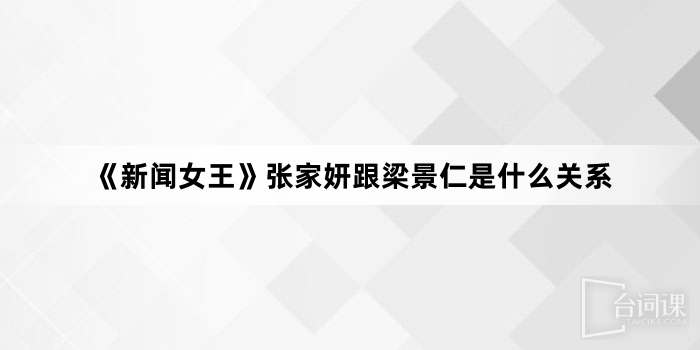 《新闻女王》张家妍跟梁景仁是什么关系

台词课
TAICIKE.COM